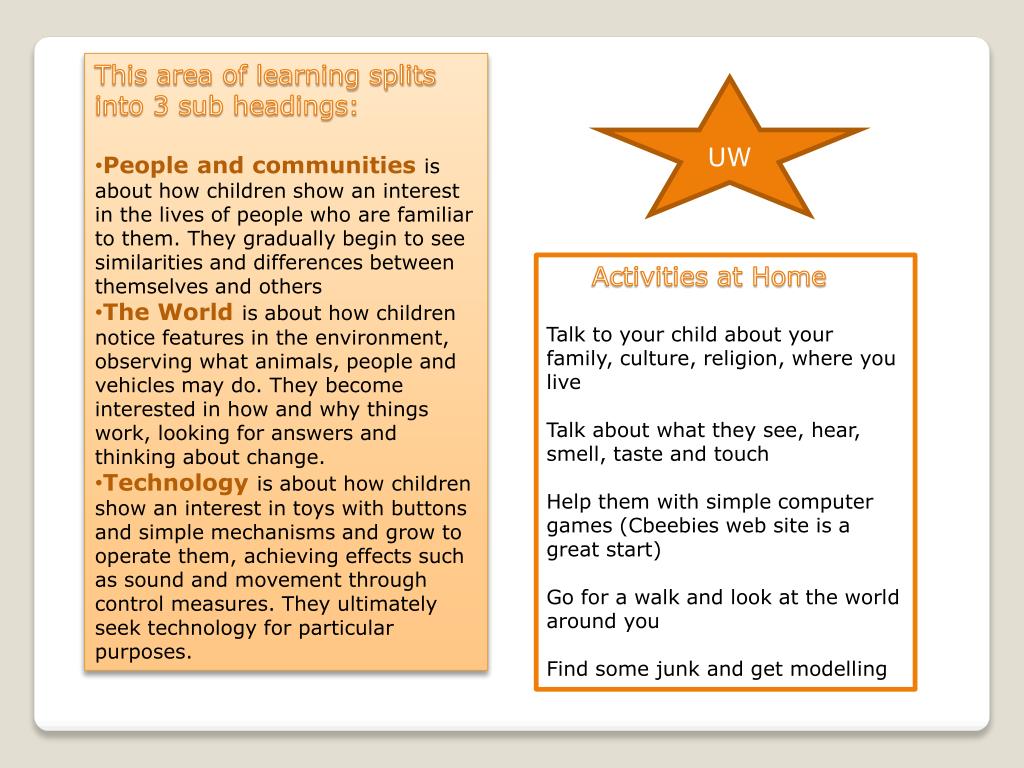 This area of learning splits into 3 sub headings:

•People and communities is about how children show an interest in the lives of people who are familiar to them. They gradually begin to see similarities and differences between themselves and others
•The World is about how children notice features in the environment, observing what animals, people and vehicles may do. They become interested in how and why things work, looking for answers and thinking about change.
•Technology is about how children show an interest in toys with buttons and simple mechanisms and grow to operate them, achieving effects such as sound and movement through control measures. They ultimately seek technology for particular purposes.

UW

Activities at Home

Talk to your child about your family, culture, religion, where you live

Talk about what they see, hear, smell, taste and touch

Help them with simple computer games (Cbeebies web site is a great start)

Go for a walk and look at the world around you

Find some junk and get modelling